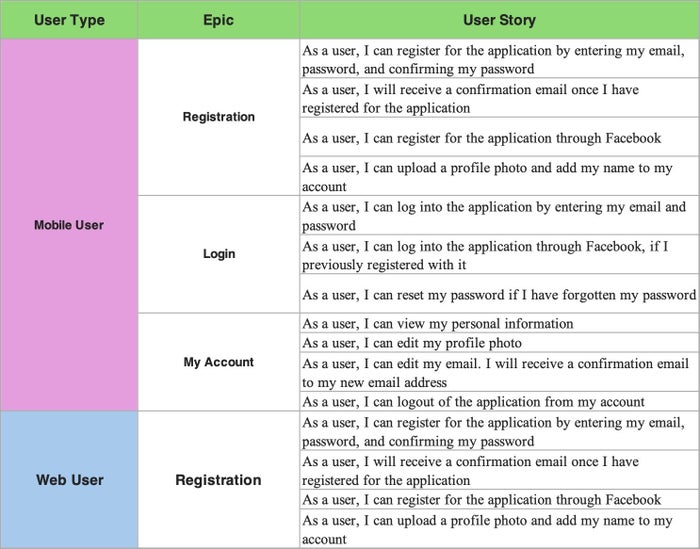 | User Type | Epic | User Story |
|---|---|---|
| Mobile User | Registration | As a user, I can register for the application by entering my email, password, and confirming my password |
| | | As a user, I will receive a confirmation email once I have registered for the application |
| | | As a user, I can register for the application through Facebook |
| | | As a user, I can upload a profile photo and add my name to my account |
| | Login | As a user, I can log into the application by entering my email and password |
| | | As a user, I can log into the application through Facebook, if I previously registered with it |
| | | As a user, I can reset my password if I have forgotten my password |
| | My Account | As a user, I can view my personal information |
| | | As a user, I can edit my profile photo |
| | | As a user, I can edit my email. I will receive a confirmation email to my new email address |
| | | As a user, I can logout of the application from my account |
| Web User | Registration | As a user, I can register for the application by entering my email, password, and confirming my password |
| | | As a user, I will receive a confirmation email once I have registered for the application |
| | | As a user, I can register for the application through Facebook |
| | | As a user, I can upload a profile photo and add my name to my account |